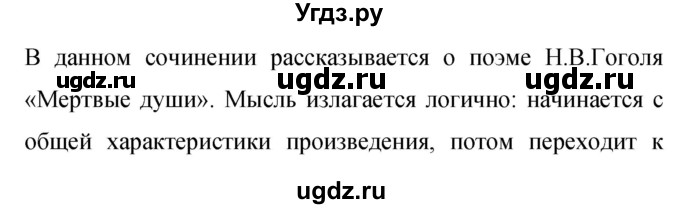 Угдз.ру

В данном сочинении рассказывается о поэме Н.В.Гоголя «Мертвые души». Мысль излагается логично: начинается с общей характеристики произведения, потом переходит к

ugdz.ru ugdz.ru ugdz.ru

ugdz.ru